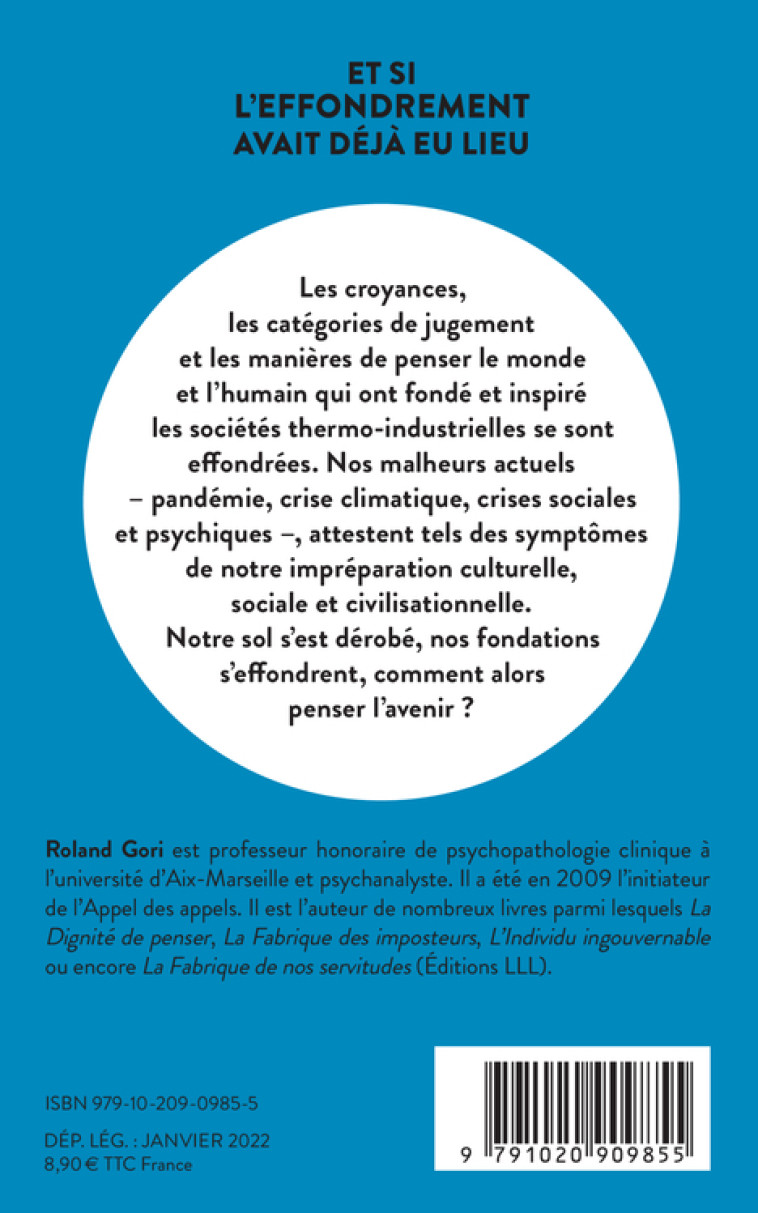 ET SI
L'EFFONDREMENT
AVAIT DÉJÀ EU LIEU

Les croyances, les catégories de jugement et les manières de penser le monde et l'humain qui ont fondé et inspiré les sociétés thermo-industrielles se sont effondrées. Nos malheurs actuels – pandémie, crise climatique, crises sociales et psychiques –, attestent tels des symptômes de notre impréparation culturelle, sociale et civilisationnelle. Notre sol s'est dérobé, nos fondations s'effondrent, comment alors penser l'avenir ?

Roland Gori est professeur honoraire de psychopathologie clinique à l'université d'Aix-Marseille et psychanalyste. Il a été en 2009 l'initiateur de l'Appel des appels. Il est l'auteur de nombreux livres parmi lesquels La Dignité de penser, La Fabrique des imposteurs, L'Individu ingouvernable ou encore La Fabrique de nos servitudes (Éditions LLL).

ISBN 979-10-209-0985-5

DÉP. LÉG. : JANVIER 2022
8,90 € TTC France

9 791020 909855